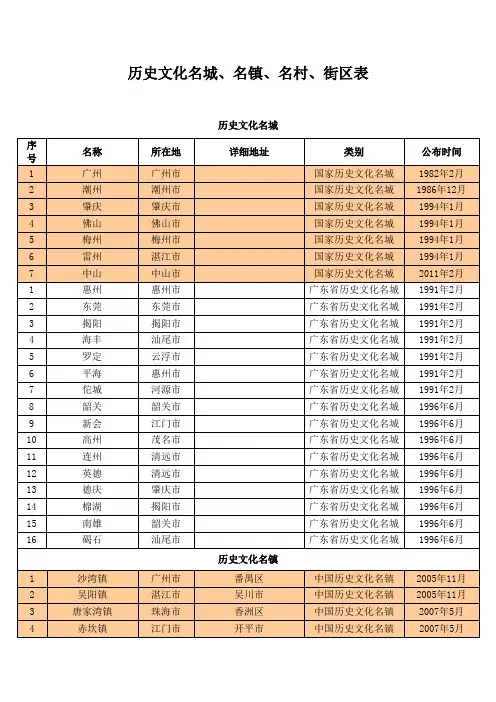 历史文化名城、名镇、名村、街区表

历史文化名城

| 序号 | 名称 | 所在地 | 详细地址 | 类别 | 公布时间 |
|---|---|---|---|---|---|
| 1 | 广州 | 广州市 | | 国家历史文化名城 | 1982年2月 |
| 2 | 潮州 | 潮州市 | | 国家历史文化名城 | 1986年12月 |
| 3 | 肇庆 | 肇庆市 | | 国家历史文化名城 | 1994年1月 |
| 4 | 佛山 | 佛山市 | | 国家历史文化名城 | 1994年1月 |
| 5 | 梅州 | 梅州市 | | 国家历史文化名城 | 1994年1月 |
| 6 | 雷州 | 湛江市 | | 国家历史文化名城 | 1994年1月 |
| 7 | 中山 | 中山市 | | 国家历史文化名城 | 2011年2月 |
| 1 | 惠州 | 惠州市 | | 广东省历史文化名城 | 1991年2月 |
| 2 | 东莞 | 东莞市 | | 广东省历史文化名城 | 1991年2月 |
| 3 | 揭阳 | 揭阳市 | | 广东省历史文化名城 | 1991年2月 |
| 4 | 海丰 | 汕尾市 | | 广东省历史文化名城 | 1991年2月 |
| 5 | 罗定 | 云浮市 | | 广东省历史文化名城 | 1991年2月 |
| 6 | 平海 | 惠州市 | | 广东省历史文化名城 | 1991年2月 |
| 7 | 佗城 | 河源市 | | 广东省历史文化名城 | 1991年2月 |
| 8 | 韶关 | 韶关市 | | 广东省历史文化名城 | 1996年6月 |
| 9 | 新会 | 江门市 | | 广东省历史文化名城 | 1996年6月 |
| 10 | 高州 | 茂名市 | | 广东省历史文化名城 | 1996年6月 |
| 11 | 连州 | 清远市 | | 广东省历史文化名城 | 1996年6月 |
| 12 | 英德 | 清远市 | | 广东省历史文化名城 | 1996年6月 |
| 13 | 德庆 | 肇庆市 | | 广东省历史文化名城 | 1996年6月 |
| 14 | 棉湖 | 揭阳市 | | 广东省历史文化名城 | 1996年6月 |
| 15 | 南雄 | 韶关市 | | 广东省历史文化名城 | 1996年6月 |
| 16 | 碣石 | 汕尾市 | | 广东省历史文化名城 | 1996年6月 |

历史文化名镇

| 1 | 沙湾镇 | 广州市 | 番禺区 | 中国历史文化名镇 | 2005年11月 |
|---|---|---|---|---|---|
| 2 | 吴阳镇 | 湛江市 | 吴川市 | 中国历史文化名镇 | 2005年11月 |
| 3 | 唐家湾镇 | 珠海市 | 香洲区 | 中国历史文化名镇 | 2007年5月 |
| 4 | 赤坎镇 | 江门市 | 开平市 | 中国历史文化名镇 | 2007年5月 |